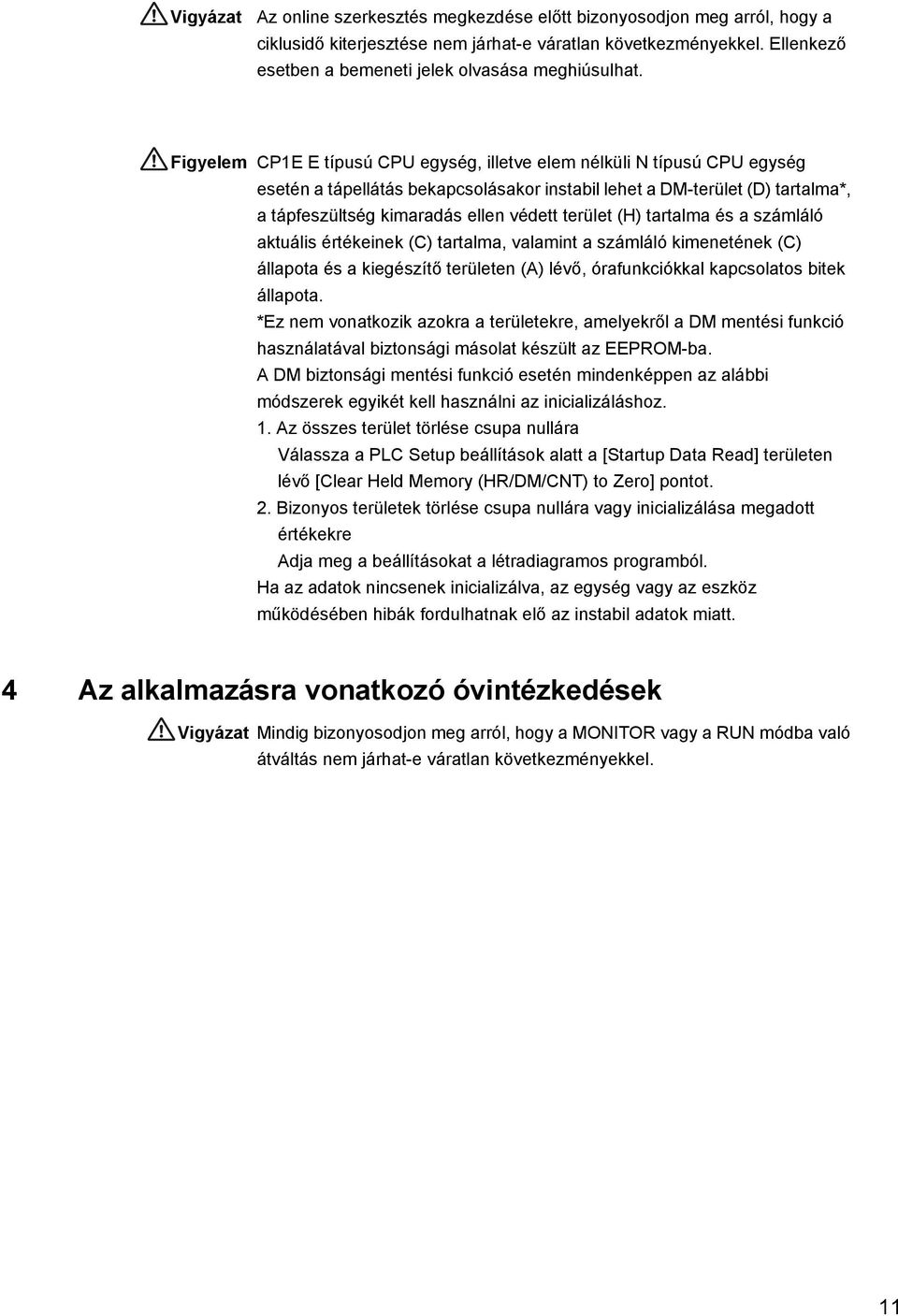 Vigyázat Az online szerkesztés megkezdése előtt bizonyosodjon meg arról, hogy a ciklusidő kiterjesztése nem járhat-e váratlan következményekkel. Ellenkező esetben a bemeneti jelek olvasása meghiúsulhat.

Figyelem CP1E E típusú CPU egység, illetve elem nélküli N típusú CPU egység esetén a tápellátás bekapcsolásakor instabil lehet a DM-terület (D) tartalma*, a tápfeszültség kimaradás ellen védett terület (H) tartalma és a számláló aktuális értékeinek (C) tartalma, valamint a számláló kimenetének (C) állapota és a kiegészítő területen (A) lévő, órafunkciókkal kapcsolatos bitek állapota.
*Ez nem vonatkozik azokra a területekre, amelyekről a DM mentési funkció használatával biztonsági másolat készült az EEPROM-ba.
A DM biztonsági mentési funkció esetén mindenképpen az alábbi módszerek egyikét kell használni az inicializáláshoz.
1. Az összes terület törlése csupa nullára
Válassza a PLC Setup beállítások alatt a [Startup Data Read] területen lévő [Clear Held Memory (HR/DM/CNT) to Zero] pontot.
2. Bizonyos területek törlése csupa nullára vagy inicializálása megadott értékekre
Adja meg a beállításokat a létradiagramos programból.
Ha az adatok nincsenek inicializálva, az egység vagy az eszköz működésében hibák fordulhatnak elő az instabil adatok miatt.

4 Az alkalmazásra vonatkozó óvintézkedések

Vigyázat Mindig bizonyosodjon meg arról, hogy a MONITOR vagy a RUN módba való átváltás nem járhat-e váratlan következményekkel.

11